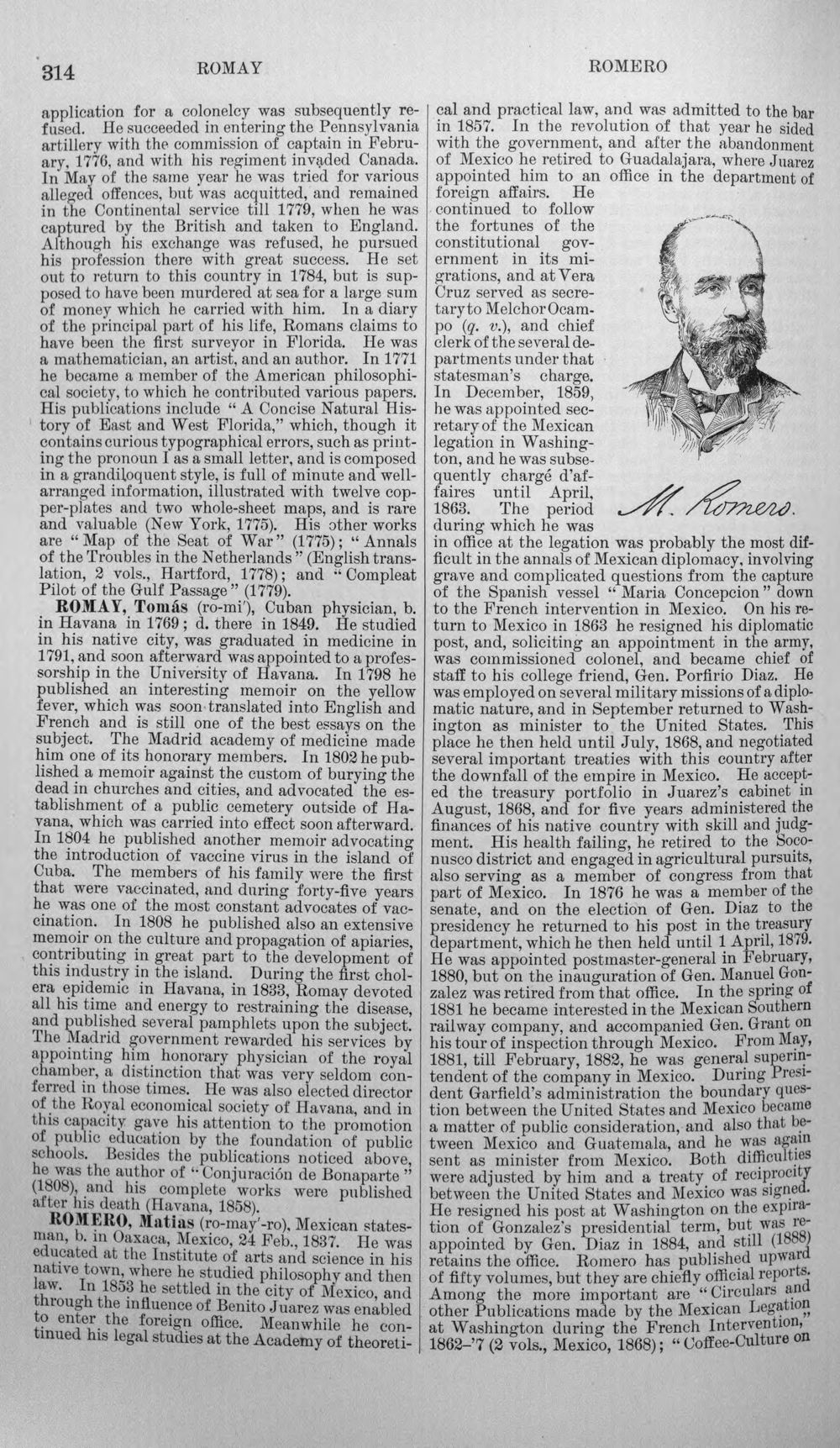 314 ROMAY ROMERO

application for a colonelcy was subsequently refused. He succeeded in entering the Pennsylvania artillery with the commission of captain in February, 1776, and with his regiment invaded Canada. In May of the same year he was tried for various alleged offences, but was acquitted, and remained in the Continental service till 1779, when he was captured by the British and taken to England. Although his exchange was refused, he pursued his profession there with great success. He set out to return to this country in 1784, but is supposed to have been murdered at sea for a large sum of money which he carried with him. In a diary of the principal part of his life, Romans claims to have been the first surveyor in Florida. He was a mathematician, an artist, and an author. In 1771 he became a member of the American philosophical society, to which he contributed various papers. His publications include "A Concise Natural History of East and West Florida," which, though it contains curious typographical errors, such as printing the pronoun I as a small letter, and is composed in a grandiloquent style, is full of minute and well-arranged information, illustrated with twelve copper-plates and two whole-sheet maps, and is rare and valuable (New York, 1775). His other works are "Map of the Seat of War" (1775); "Annals of the Troubles in the Netherlands" (English translation, 2 vols., Hartford, 1778); and "Compleat Pilot of the Gulf Passage" (1779).

ROMAY, Tomás (ro-mi'), Cuban physician, b. in Havana in 1769; d. there in 1849. He studied in his native city, was graduated in medicine in 1791, and soon afterward was appointed to a professorship in the University of Havana. In 1798 he published an interesting memoir on the yellow fever, which was soon translated into English and French and is still one of the best essays on the subject. The Madrid academy of medicine made him one of its honorary members. In 1802 he published a memoir against the custom of burying the dead in churches and cities, and advocated the establishment of a public cemetery outside of Havana, which was carried into effect soon afterward. In 1804 he published another memoir advocating the introduction of vaccine virus in the island of Cuba. The members of his family were the first that were vaccinated, and during forty-five years he was one of the most constant advocates of vaccination. In 1808 he published also an extensive memoir on the culture and propagation of apiaries, contributing in great part to the development of this industry in the island. During the first cholera epidemic in Havana, in 1833, Romay devoted all his time and energy to restraining the disease, and published several pamphlets upon the subject. The Madrid government rewarded his services by appointing him honorary physician of the royal chamber, a distinction that was very seldom conferred in those times. He was also elected director of the Royal economical society of Havana, and in this capacity gave his attention to the promotion of public education by the foundation of public schools. Besides the publications noticed above, he was the author of "Conjuración de Bonaparte" (1808), and his complete works were published after his death (Havana, 1858).

ROMERO, Matias (ro-may'-ro), Mexican statesman, b. in Oaxaca, Mexico, 24 Feb., 1837. He was educated at the Institute of arts and science in his native town, where he studied philosophy and then law. In 1853 he settled in the city of Mexico, and through the influence of Benito Juarez was enabled to enter the foreign office. Meanwhile he continued his legal studies at the Academy of theoretical and practical law, and was admitted to the bar in 1857. In the revolution of that year he sided with the government, and after the abandonment of Mexico he retired to Guadalajara, where Juarez appointed him to an office in the department of foreign affairs. He continued to follow the fortunes of the constitutional government in its migrations, and at Vera Cruz served as secretary to Melchor Ocampo (q. v.), and chief clerk of the several departments under that statesman's charge. In December, 1859, he was appointed secretary of the Mexican legation in Washington, and he was subsequently chargé d'affaires until April, 1863. The period during which he was in office at the legation was probably the most difficult in the annals of Mexican diplomacy, involving grave and complicated questions from the capture of the Spanish vessel "Maria Concepcion" down to the French intervention in Mexico. On his return to Mexico in 1863 he resigned his diplomatic post, and, soliciting an appointment in the army, was commissioned colonel, and became chief of staff to his college friend, Gen. Porfirio Diaz. He was employed on several military missions of a diplomatic nature, and in September returned to Washington as minister to the United States. This place he then held until July, 1868, and negotiated several important treaties with this country after the downfall of the empire in Mexico. He accepted the treasury portfolio in Juarez's cabinet in August, 1868, and for five years administered the finances of his native country with skill and judgment. His health failing, he retired to the Soconusco district and engaged in agricultural pursuits, also serving as a member of congress from that part of Mexico. In 1876 he was a member of the senate, and on the election of Gen. Diaz to the presidency he returned to his post in the treasury department, which he then held until 1 April, 1879. He was appointed postmaster-general in February, 1880, but on the inauguration of Gen. Manuel Gonzalez was retired from that office. In the spring of 1881 he became interested in the Mexican Southern railway company, and accompanied Gen. Grant on his tour of inspection through Mexico. From May, 1881, till February, 1882, he was general superintendent of the company in Mexico. During President Garfield's administration the boundary question between the United States and Mexico became a matter of public consideration, and also that between Mexico and Guatemala, and he was again sent as minister from Mexico. Both difficulties were adjusted by him and a treaty of reciprocity between the United States and Mexico was signed. He resigned his post at Washington on the expiration of Gonzalez's presidential term, but was reappointed by Gen. Diaz in 1884, and still (1888) retains the office. Romero has published upward of fifty volumes, but they are chiefly official reports. Among the more important are "Circulars and other Publications made by the Mexican Legation at Washington during the French Intervention," 1862-'7 (2 vols., Mexico, 1868); "Coffee-Culture on

M. Romero.